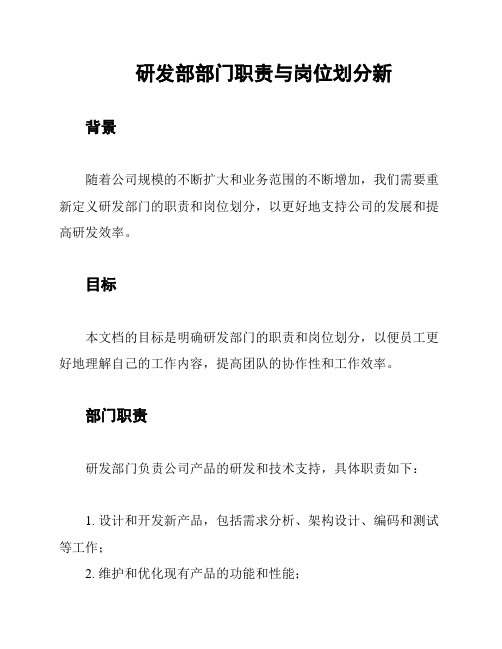 研发部部门职责与岗位划分新

背景

随着公司规模的不断扩大和业务范围的不断增加，我们需要重新定义研发部门的职责和岗位划分，以更好地支持公司的发展和提高研发效率。

目标

本文档的目标是明确研发部门的职责和岗位划分，以便员工更好地理解自己的工作内容，提高团队的协作性和工作效率。

部门职责

研发部门负责公司产品的研发和技术支持，具体职责如下：

1. 设计和开发新产品，包括需求分析、架构设计、编码和测试等工作；
2. 维护和优化现有产品的功能和性能；